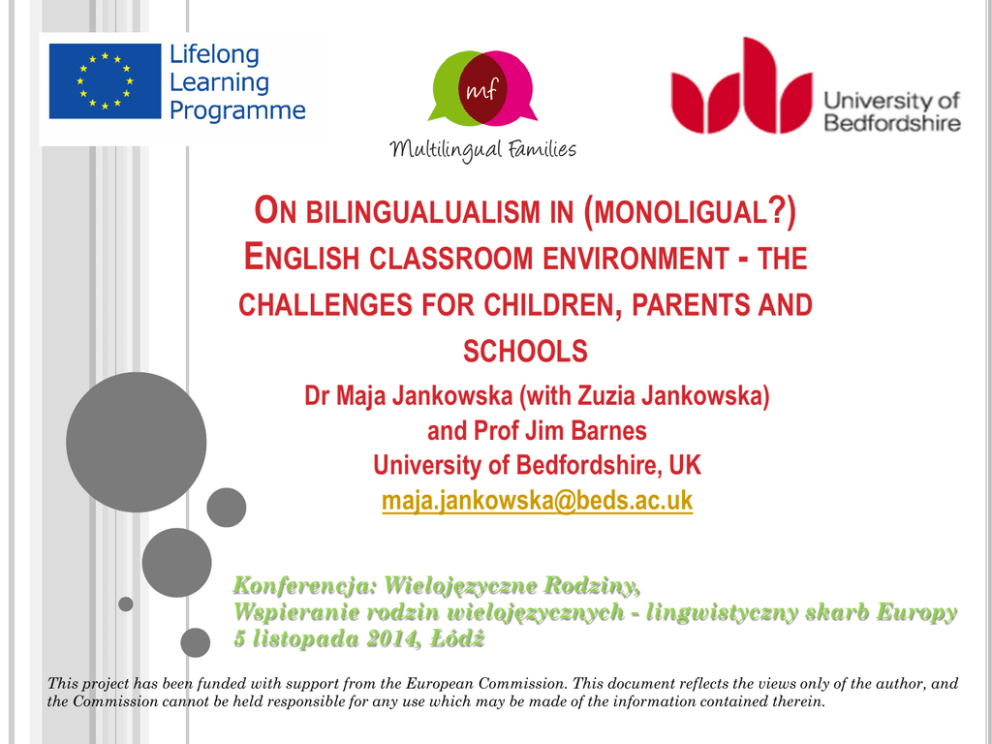 Lifelong Learning Programme

mf

Multilingual Families

University of Bedfordshire

ON BILINGUALUALISM IN (MONOLIGUAL?) ENGLISH CLASSROOM ENVIRONMENT - THE CHALLENGES FOR CHILDREN, PARENTS AND SCHOOLS

Dr Maja Jankowska (with Zuzia Jankowska) and Prof Jim Barnes University of Bedfordshire, UK maja.jankowska@beds.ac.uk

Konferencja: Wielojęzyczne Rodziny, Wspieranie rodzin wielojęzycznych - lingwistyczny skarb Europy 5 listopada 2014, Łódź

This project has been funded with support from the European Commission. This document reflects the views only of the author, and the Commission cannot be held responsible for any use which may be made of the information contained therein.